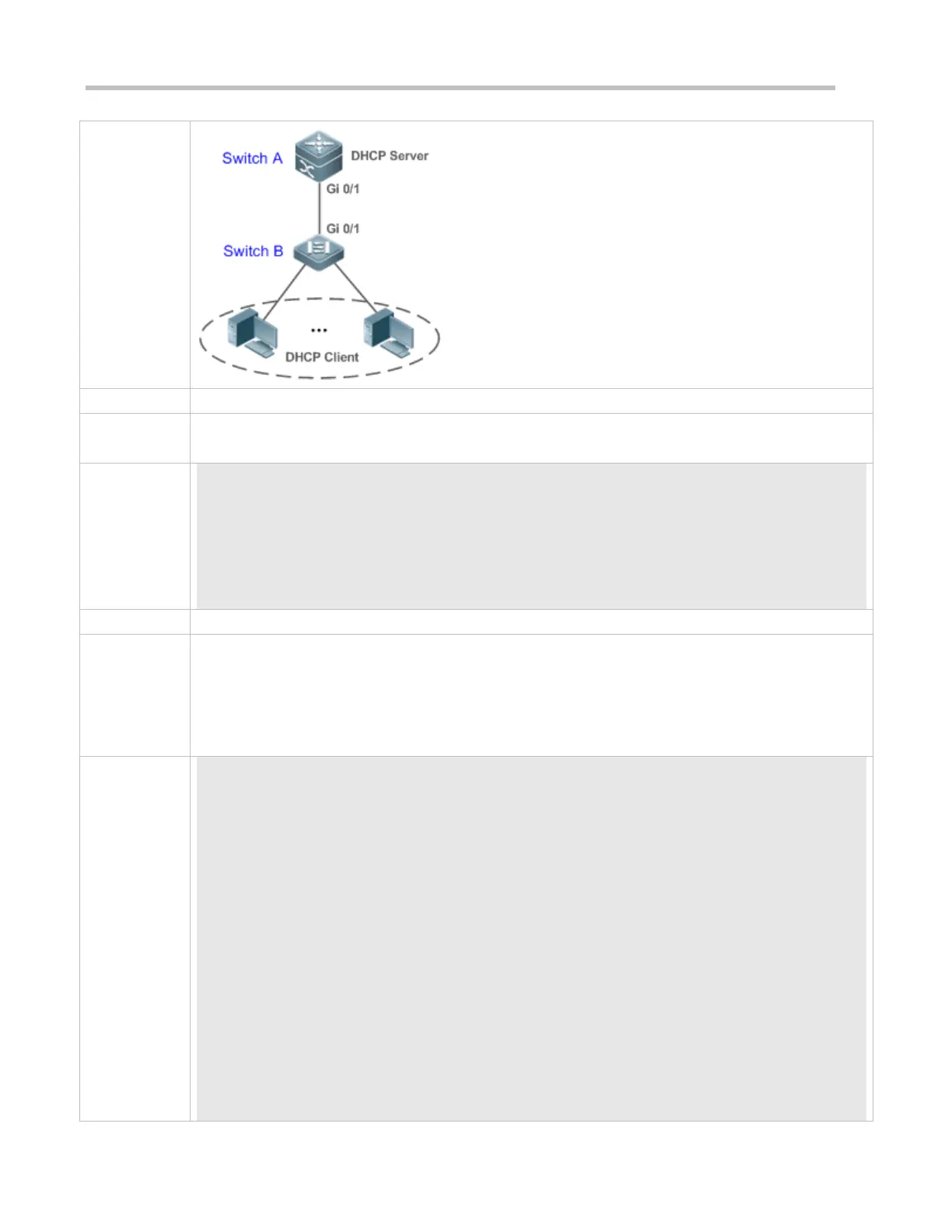 Switch A
DHCP Server
Gi 0/1
Gi 0/1
Switch B
...
DHCP Client